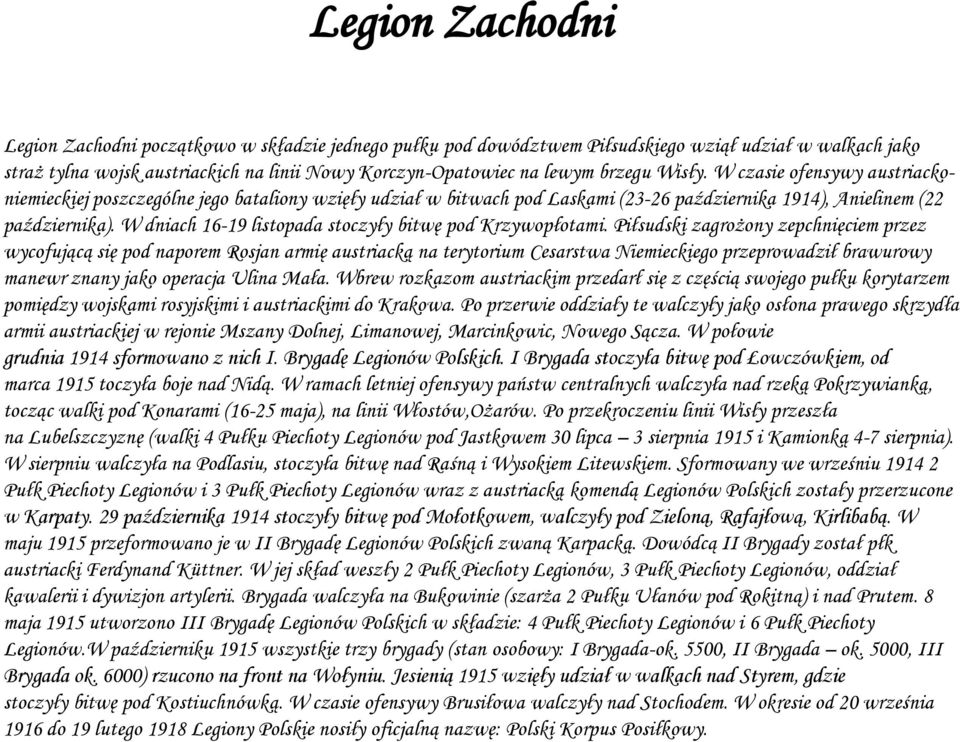 Legion Zachodni

Legion Zachodni początkowo w składzie jednego pułku pod dowództwem Piłsudskiego wziął udział w walkach jako straż tylna wojsk austriackich na linii Nowy Korczyn-Opatowiec na lewym brzegu Wisły. W czasie ofensywy austriacko-niemieckiej poszczególne jego bataliony wzięły udział w bitwach pod Laskami (23-26 października 1914), Anielinem (22 października). W dniach 16-19 listopada stoczyły bitwę pod Krzywopłotami. Piłsudski zagrożony zepchnięciem przez wycofującą się pod naporem Rosjan armię austriacką na terytorium Cesarstwa Niemieckiego przeprowadził brawurowy manewr znany jako operacja Ulina Mała. Wbrew rozkazom austriackim przedarł się z częścią swojego pułku korytarzem pomiędzy wojskami rosyjskimi i austriackimi do Krakowa. Po przerwie oddziały te walczyły jako osłona prawego skrzydła armii austriackiej w rejonie Mszany Dolnej, Limanowej, Marcinkowic, Nowego Sącza. W połowie grudnia 1914 sformowano z nich I. Brygadę Legionów Polskich. I Brygada stoczyła bitwę pod Łowczówkiem, od marca 1915 toczyła boje nad Nidą. W ramach letniej ofensywy państw centralnych walczyła nad rzeką Pokrzywianką, tocząc walki pod Konarami (16-25 maja), na linii Włostów,Ożarów. Po przekroczeniu linii Wisły przeszła na Lubelszczyznę (walki 4 Pułku Piechoty Legionów pod Jastkowem 30 lipca – 3 sierpnia 1915 i Kamionką 4-7 sierpnia). W sierpniu walczyła na Podlasiu, stoczyła bitwę nad Raśną i Wysokiem Litewskiem. Sformowany we wrześniu 1914 2 Pułk Piechoty Legionów i 3 Pułk Piechoty Legionów wraz z austriacką komendą Legionów Polskich zostały przerzucone w Karpaty. 29 października 1914 stoczyły bitwę pod Mołotkowem, walczyły pod Zieloną, Rafajłową, Kirlibabą. W maju 1915 przeformowano je w II Brygadę Legionów Polskich zwaną Karpacką. Dowódcą II Brygady został płk austriacki Ferdynand Küttner. W jej skład weszły 2 Pułk Piechoty Legionów, 3 Pułk Piechoty Legionów, oddział kawalerii i dywizjon artylerii. Brygada walczyła na Bukowinie (szarża 2 Pułku Ułanów pod Rokitną) i nad Prutem. 8 maja 1915 utworzono III Brygadę Legionów Polskich w składzie: 4 Pułk Piechoty Legionów i 6 Pułk Piechoty Legionów.W październiku 1915 wszystkie trzy brygady (stan osobowy: I Brygada-ok. 5500, II Brygada – ok. 5000, III Brygada ok. 6000) rzucono na front na Wołyniu. Jesienią 1915 wzięły udział w walkach nad Styrem, gdzie stoczyły bitwę pod Kostiuchnówką. W czasie ofensywy Brusiłowa walczyły nad Stochodem. W okresie od 20 września 1916 do 19 lutego 1918 Legiony Polskie nosiły oficjalną nazwę: Polski Korpus Posiłkowy.